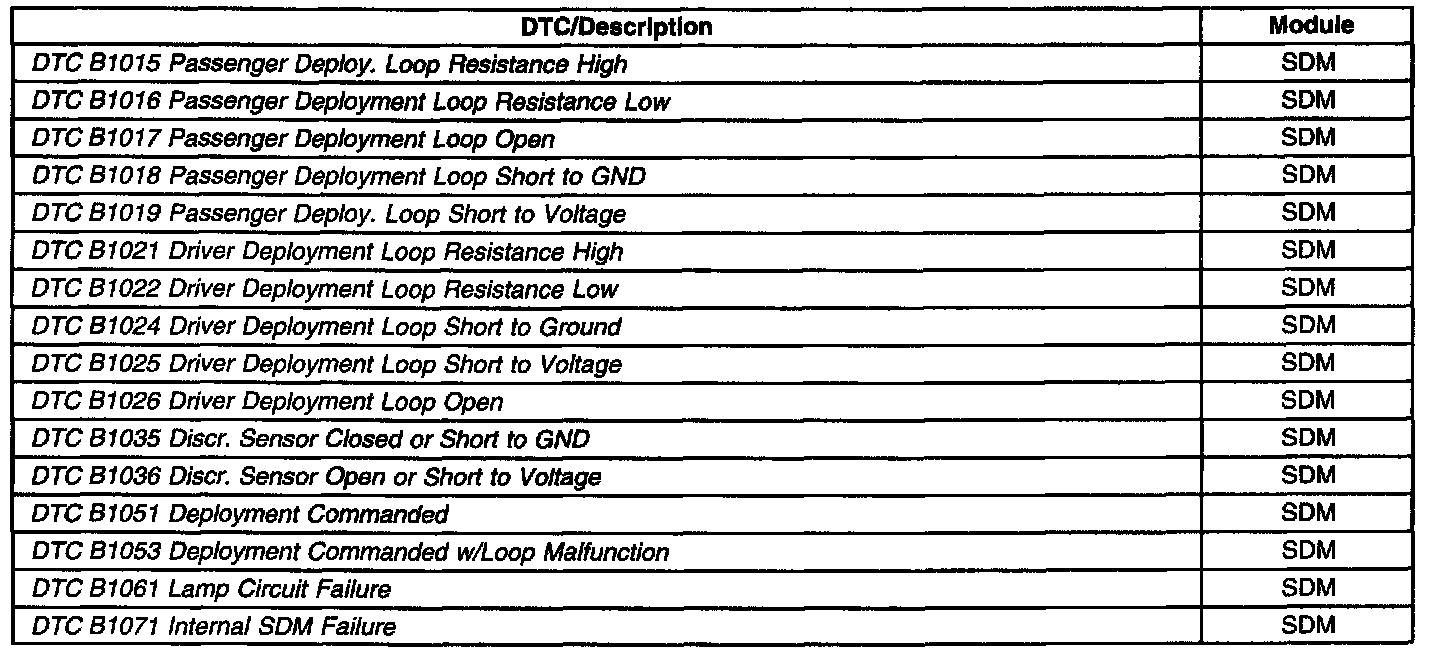 | DTC/Description | Module |
|---|---|
| DTC B1015 Passenger Deploy. Loop Resistance High | SDM |
| DTC B1016 Passenger Deployment Loop Resistance Low | SDM |
| DTC B1017 Passenger Deployment Loop Open | SDM |
| DTC B1018 Passenger Deployment Loop Short to GND | SDM |
| DTC B1019 Passenger Deploy. Loop Short to Voltage | SDM |
| DTC B1021 Driver Deployment Loop Resistance High | SDM |
| DTC B1022 Driver Deployment Loop Resistance Low | SDM |
| DTC B1024 Driver Deployment Loop Short to Ground | SDM |
| DTC B1025 Driver Deployment Loop Short to Voltage | SDM |
| DTC B1026 Driver Deployment Loop Open | SDM |
| DTC B1035 Discr. Sensor Closed or Short to GND | SDM |
| DTC B1036 Discr. Sensor Open or Short to Voltage | SDM |
| DTC B1051 Deployment Commanded | SDM |
| DTC B1053 Deployment Commanded w/Loop Malfunction | SDM |
| DTC B1061 Lamp Circuit Failure | SDM |
| DTC B1071 Internal SDM Failure | SDM |